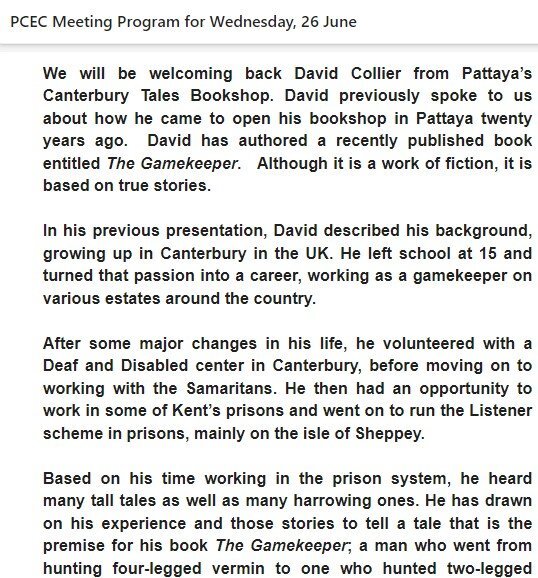 PCEC Meeting Program for Wednesday, 26 June

We will be welcoming back David Collier from Pattaya's Canterbury Tales Bookshop. David previously spoke to us about how he came to open his bookshop in Pattaya twenty years ago. David has authored a recently published book entitled The Gamekeeper. Although it is a work of fiction, it is based on true stories.

In his previous presentation, David described his background, growing up in Canterbury in the UK. He left school at 15 and turned that passion into a career, working as a gamekeeper on various estates around the country.

After some major changes in his life, he volunteered with a Deaf and Disabled center in Canterbury, before moving on to working with the Samaritans. He then had an opportunity to work in some of Kent's prisons and went on to run the Listener scheme in prisons, mainly on the isle of Sheppey.

Based on his time working in the prison system, he heard many tall tales as well as many harrowing ones. He has drawn on his experience and those stories to tell a tale that is the premise for his book The Gamekeeper; a man who went from hunting four-legged vermin to one who hunted two-legged